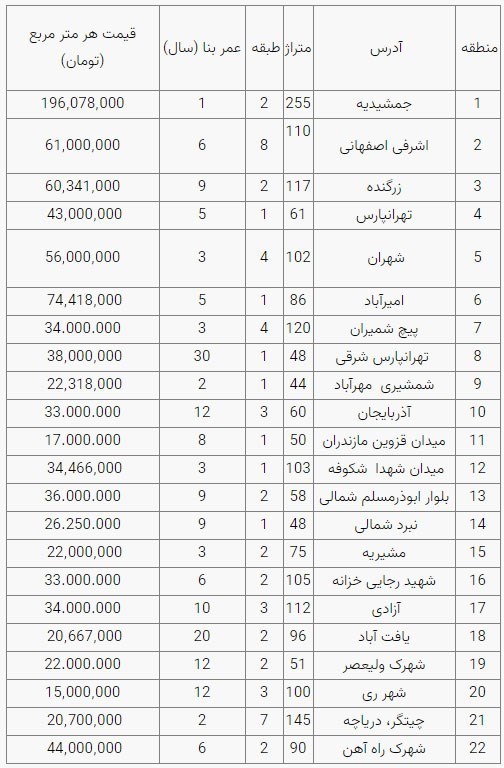 | منطقه | آدرس | متراژ | طبقه | عمر بنا (سال) | قیمت هر متر مربع (تومان) |
|---|---|---|---|---|---|
| 1 | جمشیدیه | 255 | 2 | 1 | 196,078,000 |
| 2 | اشرفی اصفهانی | 110 | 8 | 6 | 61,000,000 |
| 3 | زرگنده | 117 | 2 | 9 | 60,341,000 |
| 4 | تهرانپارس | 61 | 1 | 5 | 43,000,000 |
| 5 | شهران | 102 | 4 | 3 | 56,000,000 |
| 6 | امیرآباد | 86 | 1 | 5 | 74,418,000 |
| 7 | پیچ شمیران | 120 | 4 | 3 | 34.000.000 |
| 8 | تهرانپارس شرقی | 48 | 1 | 30 | 38,000,000 |
| 9 | شمشیری مهرآباد | 44 | 1 | 2 | 22,318,000 |
| 10 | آذربایجان | 60 | 3 | 12 | 33.000.000 |
| 11 | میدان قزوین مازندران | 50 | 1 | 8 | 17.000.000 |
| 12 | میدان شهدا شکوفه | 103 | 1 | 3 | 34,466,000 |
| 13 | بلوار ابوذرمسلم شمالی | 58 | 2 | 9 | 36.000.000 |
| 14 | نبرد شمالی | 48 | 1 | 9 | 26.250.000 |
| 15 | مشیریه | 75 | 2 | 3 | 22,000,000 |
| 16 | شهید رجایی خزانه | 105 | 2 | 6 | 33.000.000 |
| 17 | آزادی | 112 | 3 | 10 | 34.000.000 |
| 18 | یافت آباد | 96 | 2 | 20 | 20,667,000 |
| 19 | شهرک ولیعصر | 51 | 2 | 12 | 22.000.000 |
| 20 | شهر ری | 100 | 3 | 12 | 15,000,000 |
| 21 | چیتگر، دریاچه | 145 | 7 | 2 | 20,700,000 |
| 22 | شهرک راه آهن | 90 | 2 | 6 | 44,000,000 |